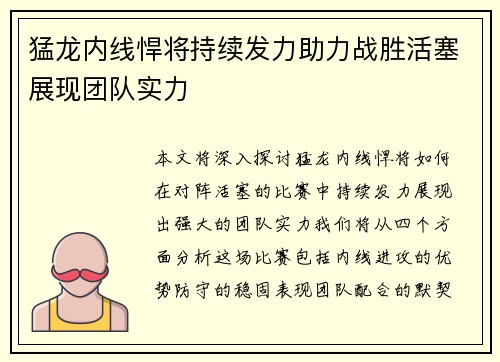 猛龙内线悍将持续发力助力战胜活塞展现团队实力

本文将深入探讨猛龙内线悍将如何在对阵活塞的比赛中持续发力展现出强大的团队实力我们将从四个方面分析这场比赛包括内线进攻的优势防守的稳固表现团队配合的默契